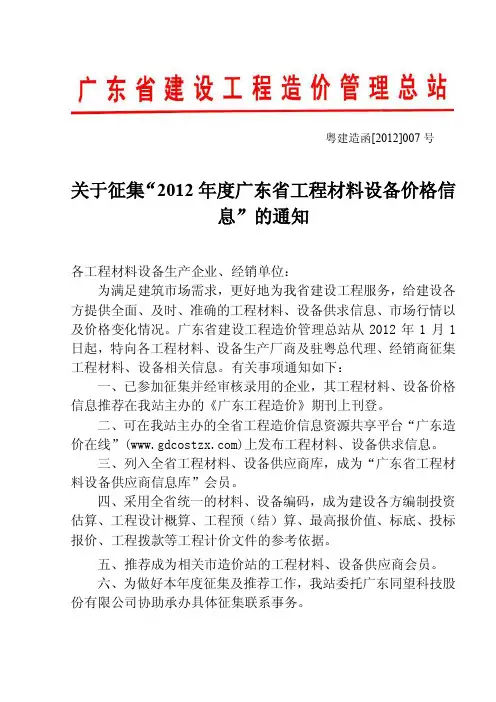 广东省建设工程造价管理总站

粤建造函[2012]007 号

关于征集“2012 年度广东省工程材料设备价格信息”的通知

各工程材料设备生产企业、经销单位：

为满足建筑市场需求，更好地为我省建设工程服务，给建设各方提供全面、及时、准确的工程材料、设备供求信息、市场行情以及价格变化情况。广东省建设工程造价管理总站从 2012 年 1 月 1 日起，特向各工程材料、设备生产厂商及驻粤总代理、经销商征集工程材料、设备相关信息。有关事项通知如下：

一、已参加征集并经审核录用的企业，其工程材料、设备价格信息推荐在我站主办的《广东工程造价》期刊上刊登。

二、可在我站主办的全省工程造价信息资源共享平台“广东造价在线”(www.gdcostzx.com)上发布工程材料、设备供求信息。

三、列入全省工程材料、设备供应商库，成为“广东省工程材料设备供应商信息库”会员。

四、采用全省统一的材料、设备编码，成为建设各方编制投资估算、工程设计概算、工程预（结）算、最高报价值、标底、投标报价、工程拨款等工程计价文件的参考依据。

五、推荐成为相关市造价站的工程材料、设备供应商会员。

六、为做好本年度征集及推荐工作，我站委托广东同望科技股份有限公司协助承办具体征集联系事务。